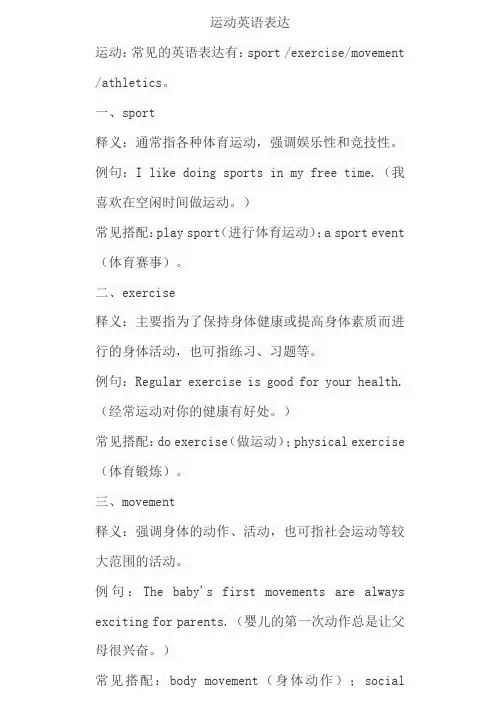 运动英语表达

运动：常见的英语表达有：sport /exercise/movement /athletics。

一、sport

释义：通常指各种体育运动，强调娱乐性和竞技性。

例句：I like doing sports in my free time.（我喜欢在空闲时间做运动。）

常见搭配：play sport（进行体育运动）；a sport event（体育赛事）。

二、exercise

释义：主要指为了保持身体健康或提高身体素质而进行的身体活动，也可指练习、习题等。

例句：Regular exercise is good for your health.（经常运动对你的健康有好处。）

常见搭配：do exercise（做运动）；physical exercise（体育锻炼）。

三、movement

释义：强调身体的动作、活动，也可指社会运动等较大范围的活动。

例句：The baby's first movements are always exciting for parents.（婴儿的第一次动作总是让父母很兴奋。）

常见搭配：body movement（身体动作）；social